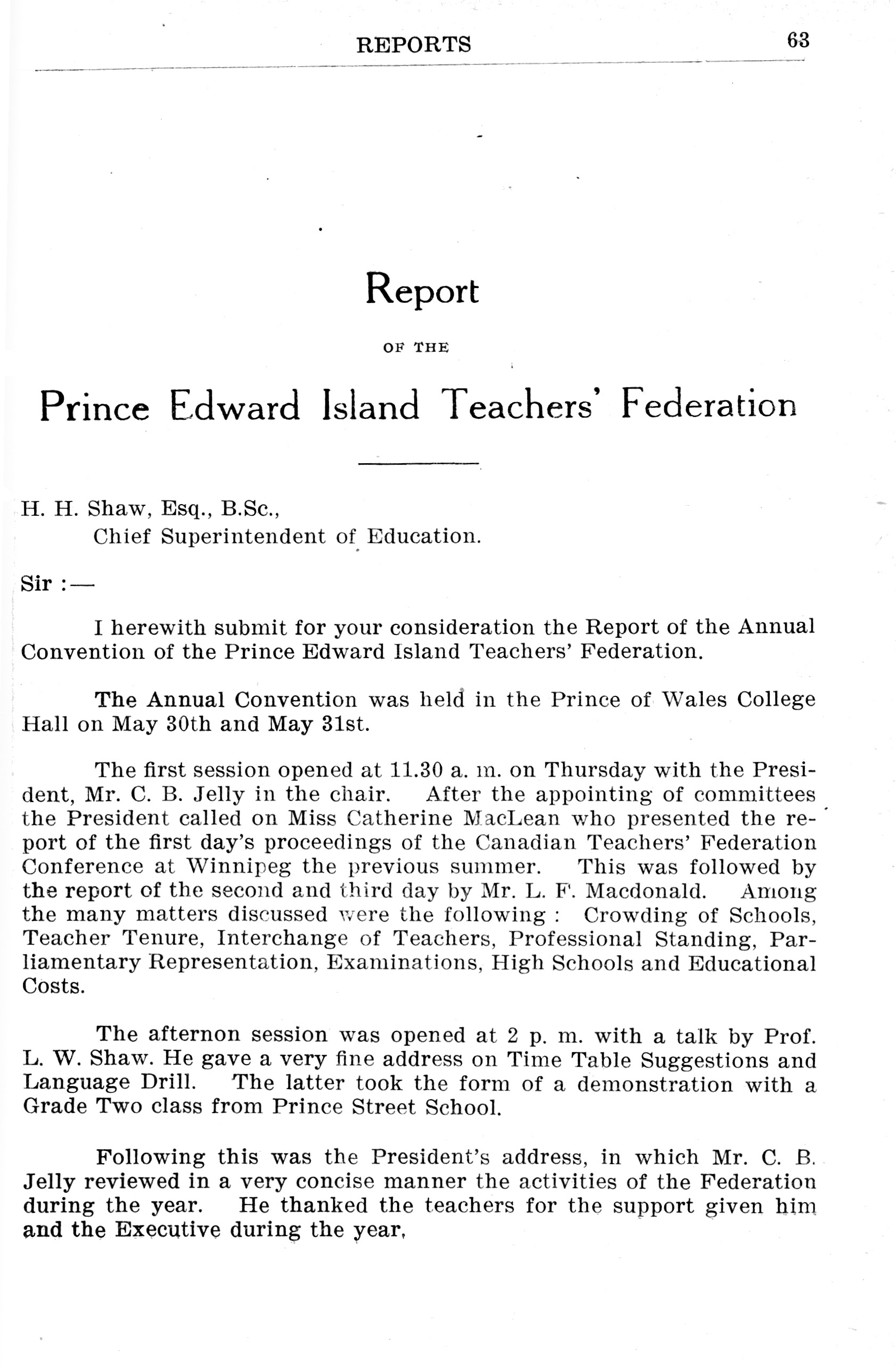 REPORTS 63

Report

OF THE

Prince Edward Island Teachers' Federation

H. H. Shaw, Esq., B.Sc.,
Chief Superintendent of Education.

Sir :—

I herewith submit for your consideration the Report of the Annual Convention of the Prince Edward Island Teachers' Federation.

The Annual Convention was held in the Prince of Wales College Hall on May 30th and May 31st.

The first session opened at 11.30 a. m. on Thursday with the President, Mr. C. B. Jelly in the chair. After the appointing of committees the President called on Miss Catherine MacLean who presented the report of the first day's proceedings of the Canadian Teachers' Federation Conference at Winnipeg the previous summer. This was followed by the report of the second and third day by Mr. L. F. Macdonald. Among the many matters discussed were the following : Crowding of Schools, Teacher Tenure, Interchange of Teachers, Professional Standing, Parliamentary Representation, Examinations, High Schools and Educational Costs.

The afternon session was opened at 2 p. m. with a talk by Prof. L. W. Shaw. He gave a very fine address on Time Table Suggestions and Language Drill. The latter took the form of a demonstration with a Grade Two class from Prince Street School.

Following this was the President's address, in which Mr. C. B. Jelly reviewed in a very concise manner the activities of the Federation during the year. He thanked the teachers for the support given him and the Executive during the year,